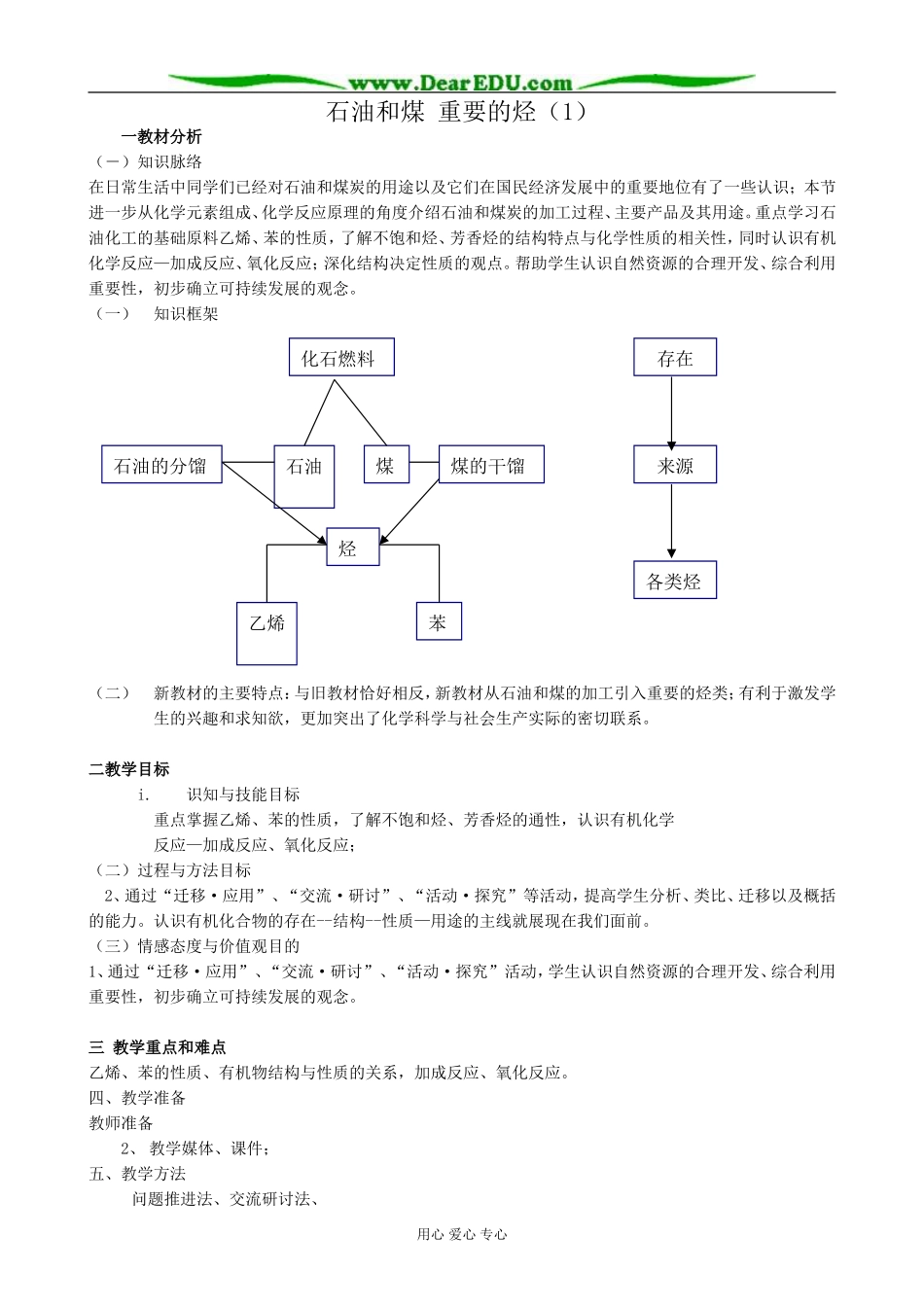 www.DearEDU.com

石油和煤 重要的烃（1）

一教材分析

（一）知识脉络

在日常生活中同学们已经对石油和煤炭的用途以及它们在国民经济发展中的重要地位有了一些认识；本节进一步从化学元素组成、化学反应原理的角度介绍石油和煤炭的加工过程、主要产品及其用途。重点学习石油化工的基础原料乙烯、苯的性质，了解不饱和烃、芳香烃的结构特点与化学性质的相关性，同时认识有机化学反应—加成反应、氧化反应；深化结构决定性质的观点。帮助学生认识自然资源的合理开发、综合利用重要性，初步确立可持续发展的观念。

（一） 知识框架

化石燃料

石油的分馏

石油

煤

煤的干馏

烃

乙烯

苯

存在

来源

各类烃

（二） 新教材的主要特点：与旧教材恰好相反，新教材从石油和煤的加工引入重要的烃类；有利于激发学生的兴趣和求知欲，更加突出了化学科学与社会生产实际的密切联系。

二教学目标

i. 识知与技能目标

重点掌握乙烯、苯的性质，了解不饱和烃、芳香烃的通性，认识有机化学反应—加成反应、氧化反应；

（二）过程与方法目标

2、通过“迁移·应用”、“交流·研讨”、“活动·探究”等活动，提高学生分析、类比、迁移以及概括的能力。认识有机化合物的存在--结构--性质—用途的主线就展现在我们面前。

（三）情感态度与价值观目的

1、通过“迁移·应用”、“交流·研讨”、“活动·探究”活动，学生认识自然资源的合理开发、综合利用重要性，初步确立可持续发展的观念。

三 教学重点和难点

乙烯、苯的性质、有机物结构与性质的关系，加成反应、氧化反应。

四、教学准备

教师准备

2、 教学媒体、课件；

五、教学方法

问题推进法、交流研讨法、

用心 爱心 专心